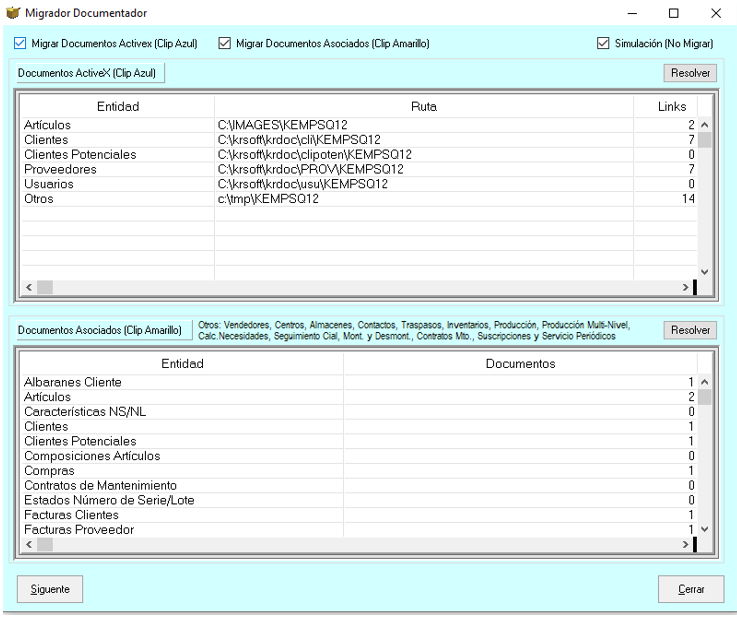 Migrador Documentador

Migrar Documentos Activex (Clip Azul)
Migrar Documentos Asociados (Clip Amarillo)
Simulación (No Migrar)

Documentos ActiveX (Clip Azul)
Resolver

| Entidad | Ruta | Links |
|---|---|---|
| Artículos | C:\IMAGES\KEMPSQ12 | 2 |
| Clientes | C:\krsoft\krdoc\cli\KEMPSQ12 | 7 |
| Clientes Potenciales | C:\krsoft\krdoc\clipoten\KEMPSQ12 | 0 |
| Proveedores | C:\krsoft\krdoc\PROV\KEMPSQ12 | 7 |
| Usuarios | C:\krsoft\krdoc\usu\KEMPSQ12 | 0 |
| Otros | c:\tmp\KEMPSQ12 | 14 |

Documentos Asociados (Clip Amarillo)
Otros: Vendedores, Centros, Almacenes, Contactos, Traspasos, Inventarios, Producción, Producción Multi-Nivel, Calc.Necesidades, Seguimiento Cial, Mont. y Desmont., Contratos Mto., Suscripciones y Servicio Periódicos
Resolver

| Entidad | Documentos |
|---|---|
| Albaranes Cliente | 1 |
| Artículos | 2 |
| Características NS/NL | 0 |
| Clientes | 1 |
| Clientes Potenciales | 1 |
| Composiciones Artículos | 0 |
| Compras | 1 |
| Contratos de Mantenimiento | 0 |
| Estados Número de Serie/Lote | 0 |
| Facturas Clientes | 1 |
| Facturas Proveedor | 1 |

Siguente
Cerrar